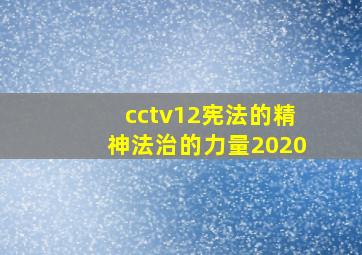 cctv12宪法的精神法治的力量2020